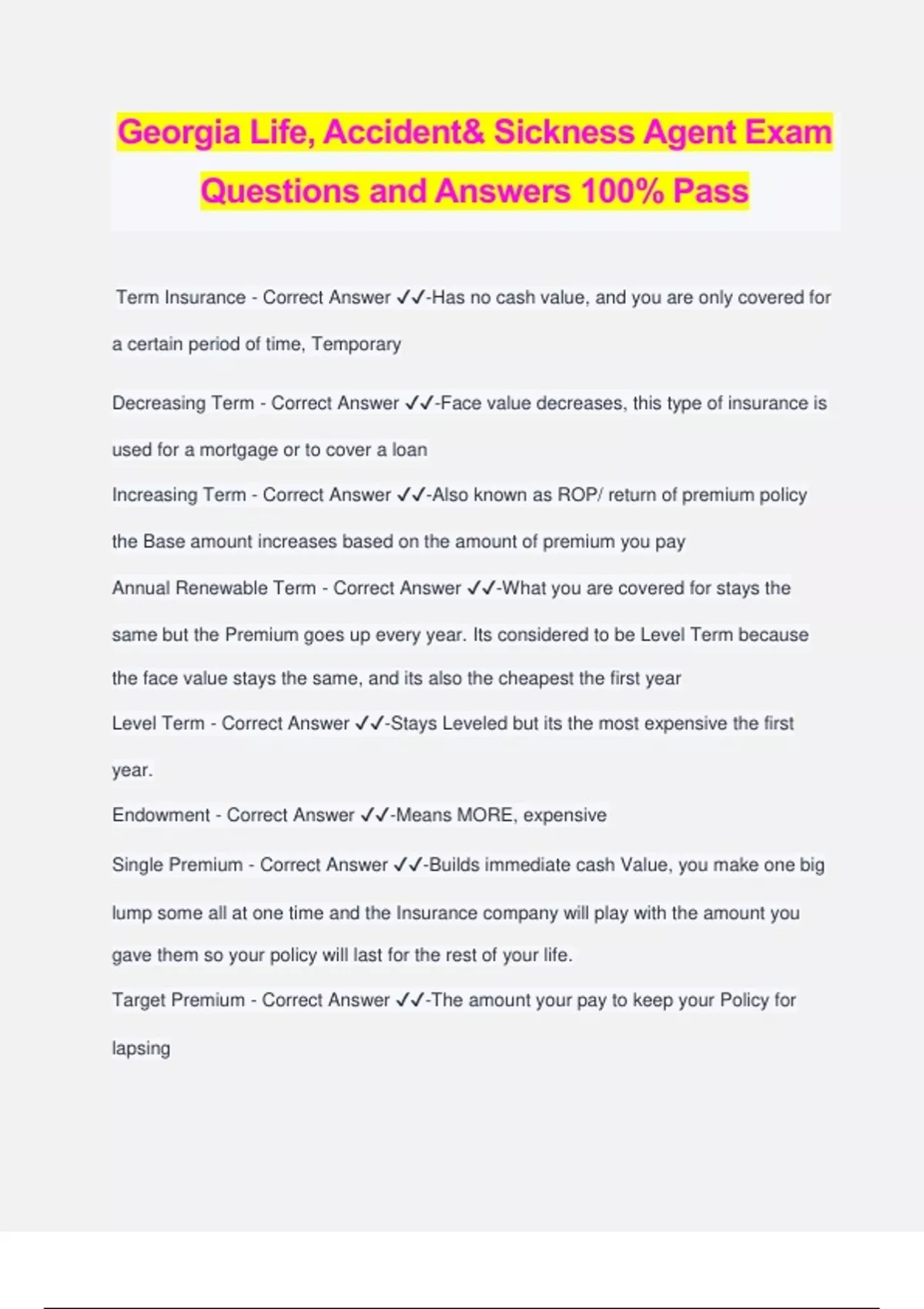 Georgia Life, Accident& Sickness Agent Exam Questions and Answers 100% Pass

Term Insurance - Correct Answer ✓✓-Has no cash value, and you are only covered for a certain period of time, Temporary

Decreasing Term - Correct Answer ✓✓-Face value decreases, this type of insurance is used for a mortgage or to cover a loan

Increasing Term - Correct Answer ✓✓-Also known as ROP/ return of premium policy the Base amount increases based on the amount of premium you pay

Annual Renewable Term - Correct Answer ✓✓-What you are covered for stays the same but the Premium goes up every year. Its considered to be Level Term because the face value stays the same, and its also the cheapest the first year

Level Term - Correct Answer ✓✓-Stays Leveled but its the most expensive the first year.

Endowment - Correct Answer ✓✓-Means MORE, expensive

Single Premium - Correct Answer ✓✓-Builds immediate cash Value, you make one big lump some all at one time and the Insurance company will play with the amount you gave them so your policy will last for the rest of your life.

Target Premium - Correct Answer ✓✓-The amount your pay to keep your Policy for lapsing